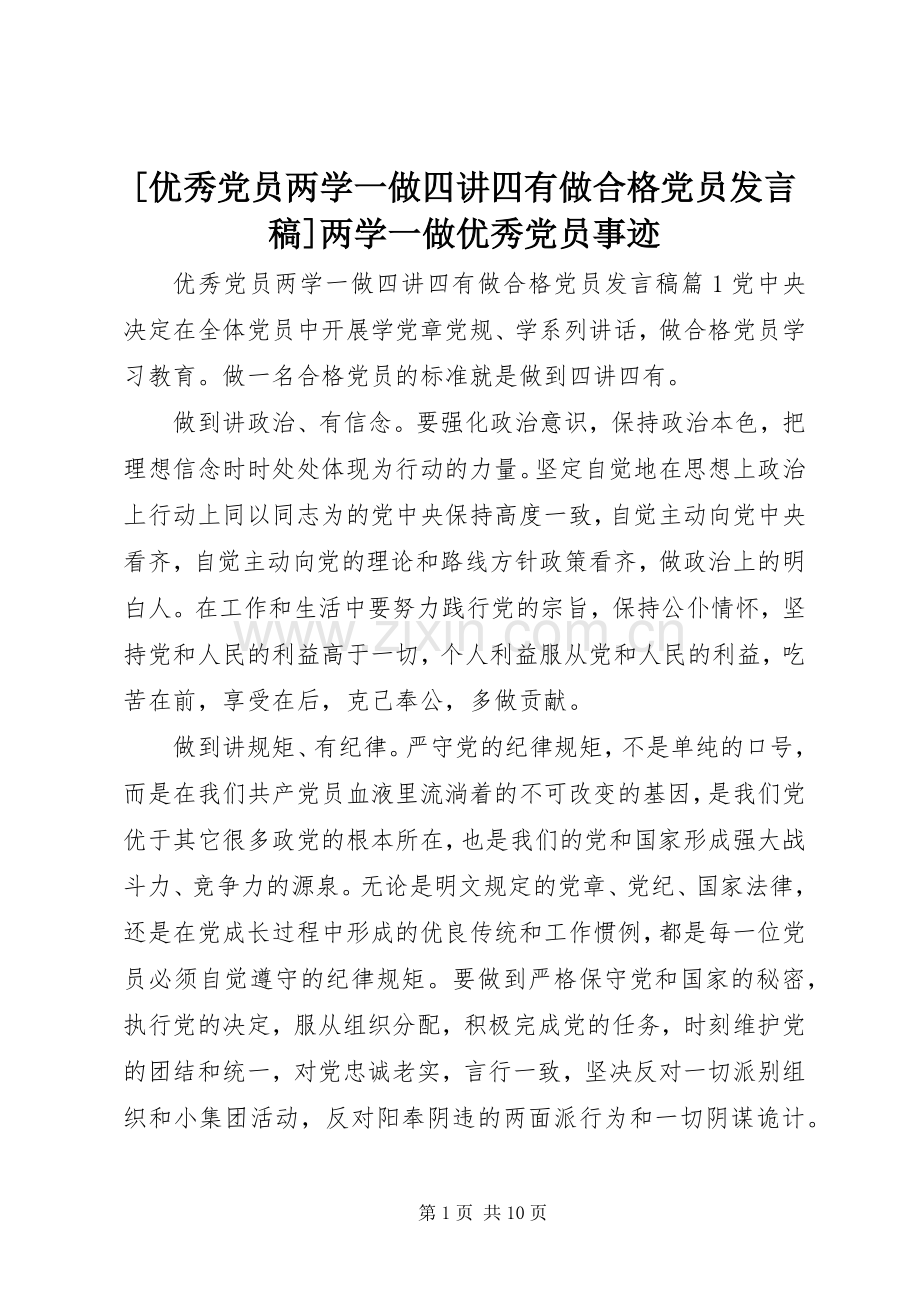 [优秀党员两学一做四讲四有做合格党员发言稿]两学一做优秀党员事迹

优秀党员两学一做四讲四有做合格党员发言稿篇 1 党中央决定在全体党员中开展学党章党规、学系列讲话，做合格党员学习教育。做一名合格党员的标准就是做到四讲四有。

做到讲政治、有信念。要强化政治意识，保持政治本色，把理想信念时时处处体现为行动的力量。坚定自觉地在思想上政治上行动上同以同志为的党中央保持高度一致，自觉主动向党中央看齐，自觉主动向党的理论和路线方针政策看齐，做政治上的明白人。在工作和生活中要努力践行党的宗旨，保持公仆情怀，坚持党和人民的利益高于一切，个人利益服从党和人民的利益，吃苦在前，享受在后，克己奉公，多做贡献。

做到讲规矩、有纪律。严守党的纪律规矩，不是单纯的口号，而是在我们共产党员血液里流淌着的不可改变的基因，是我们党优于其它很多政党的根本所在，也是我们的党和国家形成强大战斗力、竞争力的源泉。无论是明文规定的党章、党纪、国家法律，还是在党成长过程中形成的优良传统和工作惯例，都是每一位党员必须自觉遵守的纪律规矩。要做到严格保守党和国家的秘密，执行党的决定，服从组织分配，积极完成党的任务，时刻维护党的团结和统一，对党忠诚老实，言行一致，坚决反对一切派别组织和小集团活动，反对阳奉阴违的两面派行为和一切阴谋诡计。

www.zixin.com.cn

第 1 页 共 10 页